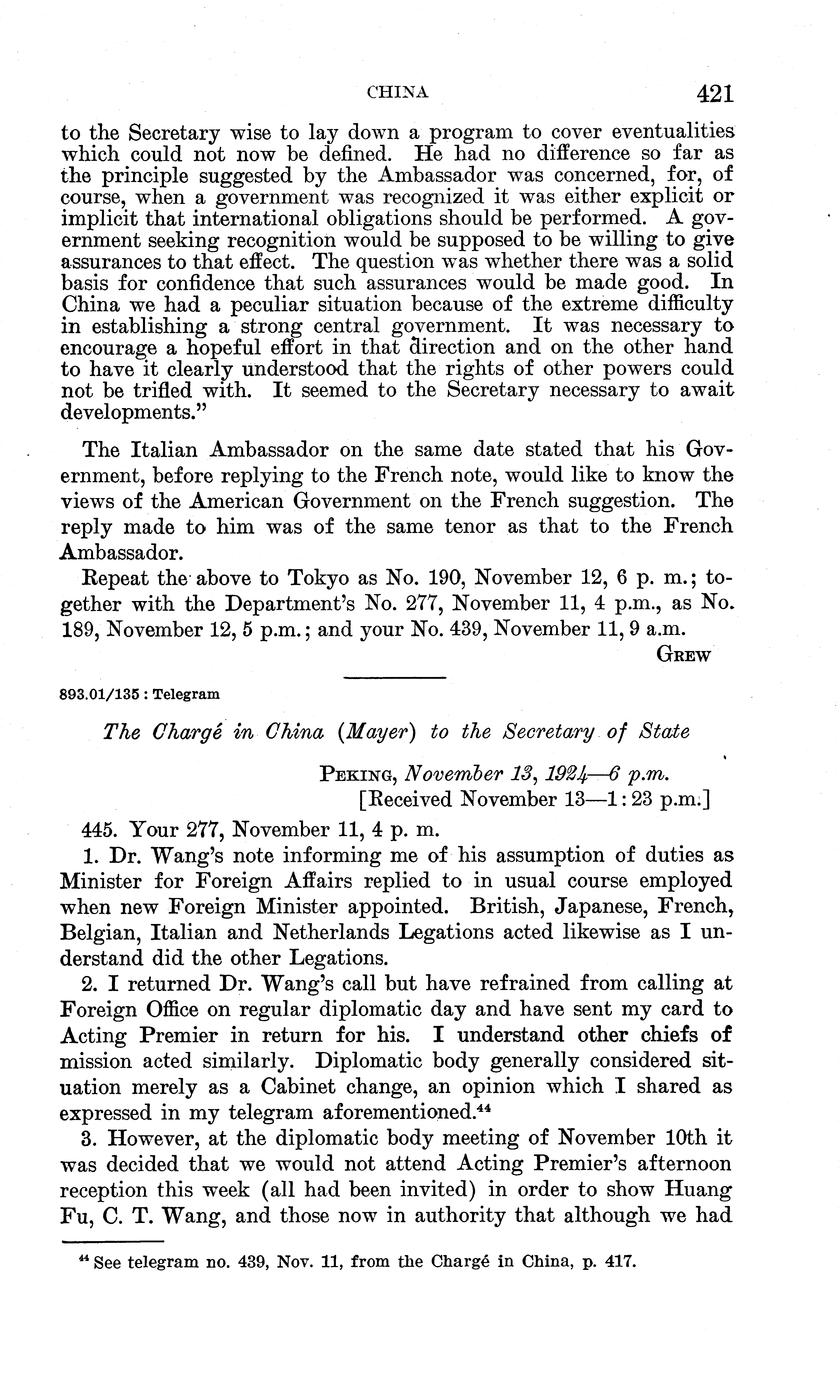 CHINA 421

to the Secretary wise to lay down a program to cover eventualities which could not now be defined. He had no difference so far as the principle suggested by the Ambassador was concerned, for, of course, when a government was recognized it was either explicit or implicit that international obligations should be performed. A government seeking recognition would be supposed to be willing to give assurances to that effect. The question was whether there was a solid basis for confidence that such assurances would be made good. In China we had a peculiar situation because of the extreme difficulty in establishing a strong central government. It was necessary to encourage a hopeful effort in that direction and on the other hand to have it clearly understood that the rights of other powers could not be trifled with. It seemed to the Secretary necessary to await developments."

The Italian Ambassador on the same date stated that his Government, before replying to the French note, would like to know the views of the American Government on the French suggestion. The reply made to him was of the same tenor as that to the French Ambassador.

Repeat the above to Tokyo as No. 190, November 12, 6 p. m.; together with the Department's No. 277, November 11, 4 p.m., as No. 189, November 12, 5 p.m.; and your No. 439, November 11, 9 a.m.

GREW

893.01/135 : Telegram

The Chargé in China (Mayer) to the Secretary of State

PEKING, November 13, 1924—6 p.m.
[Received November 13—1:23 p.m.]

445. Your 277, November 11, 4 p. m.

1. Dr. Wang's note informing me of his assumption of duties as Minister for Foreign Affairs replied to in usual course employed when new Foreign Minister appointed. British, Japanese, French, Belgian, Italian and Netherlands Legations acted likewise as I understand did the other Legations.

2. I returned Dr. Wang's call but have refrained from calling at Foreign Office on regular diplomatic day and have sent my card to Acting Premier in return for his. I understand other chiefs of mission acted similarly. Diplomatic body generally considered situation merely as a Cabinet change, an opinion which I shared as expressed in my telegram aforementioned.$^{44}$

3. However, at the diplomatic body meeting of November 10th it was decided that we would not attend Acting Premier's afternoon reception this week (all had been invited) in order to show Huang Fu, C. T. Wang, and those now in authority that although we had

$^{44}$ See telegram no. 439, Nov. 11, from the Chargé in China, p. 417.